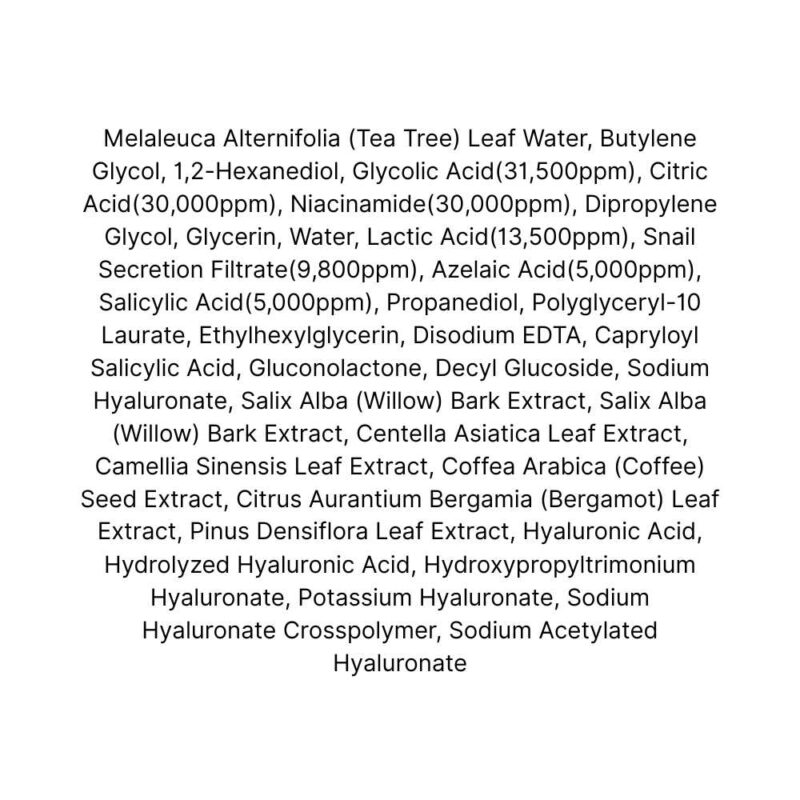 Melaleuca Alternifolia (Tea Tree) Leaf Water, Butylene Glycol, 1,2-Hexanediol, Glycolic Acid(31,500ppm), Citric Acid(30,000ppm), Niacinamide(30,000ppm), Dipropylene Glycol, Glycerin, Water, Lactic Acid(13,500ppm), Snail Secretion Filtrate(9,800ppm), Azelaic Acid(5,000ppm), Salicylic Acid(5,000ppm), Propanediol, Polyglyceryl-10 Laurate, Ethylhexylglycerin, Disodium EDTA, Capryloyl Salicylic Acid, Gluconolactone, Decyl Glucoside, Sodium Hyaluronate, Salix Alba (Willow) Bark Extract, Salix Alba (Willow) Bark Extract, Centella Asiatica Leaf Extract, Camellia Sinensis Leaf Extract, Coffea Arabica (Coffee) Seed Extract, Citrus Aurantium Bergamia (Bergamot) Leaf Extract, Pinus Densiflora Leaf Extract, Hyaluronic Acid, Hydrolyzed Hyaluronic Acid, Hydroxypropyltrimonium Hyaluronate, Potassium Hyaluronate, Sodium Hyaluronate Crosspolymer, Sodium Acetylated Hyaluronate